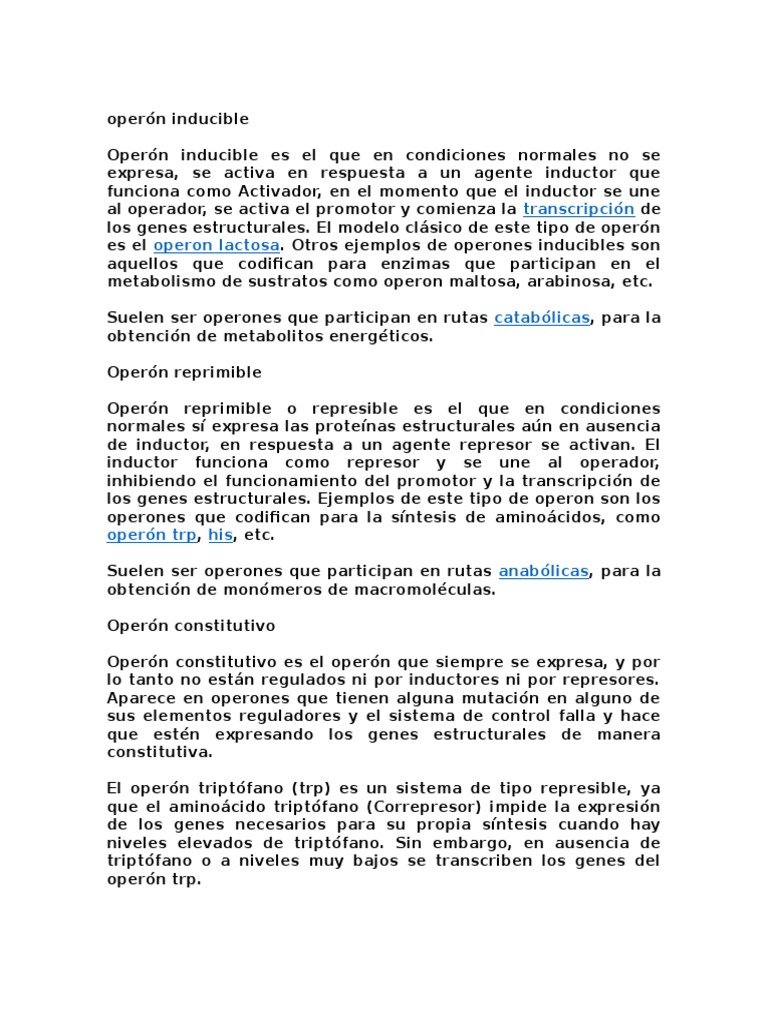 operón inducible

Operón inducible es el que en condiciones normales no se expresa, se activa en respuesta a un agente inductor que funciona como Activador, en el momento que el inductor se une al operador, se activa el promotor y comienza la transcripción de los genes estructurales. El modelo clásico de este tipo de operón es el operon lactosa. Otros ejemplos de operones inducibles son aquellos que codifican para enzimas que participan en el metabolismo de sustratos como operon maltosa, arabinosa, etc.

Suelen ser operones que participan en rutas catabólicas, para la obtención de metabolitos energéticos.

Operón reprimible

Operón reprimible o represible es el que en condiciones normales sí expresa las proteínas estructurales aún en ausencia de inductor, en respuesta a un agente represor se activan. El inductor funciona como represor y se une al operador, inhibiendo el funcionamiento del promotor y la transcripción de los genes estructurales. Ejemplos de este tipo de operon son los operones que codifican para la síntesis de aminoácidos, como operón trp, his, etc.

Suelen ser operones que participan en rutas anabólicas, para la obtención de monómeros de macromoléculas.

Operón constitutivo

Operón constitutivo es el operón que siempre se expresa, y por lo tanto no están regulados ni por inductores ni por represores. Aparece en operones que tienen alguna mutación en alguno de sus elementos reguladores y el sistema de control falla y hace que estén expresando los genes estructurales de manera constitutiva.

El operón triptófano (trp) es un sistema de tipo represible, ya que el aminoácido triptófano (Correpresor) impide la expresión de los genes necesarios para su propia síntesis cuando hay niveles elevados de triptófano. Sin embargo, en ausencia de triptófano o a niveles muy bajos se transcriben los genes del operón trp.